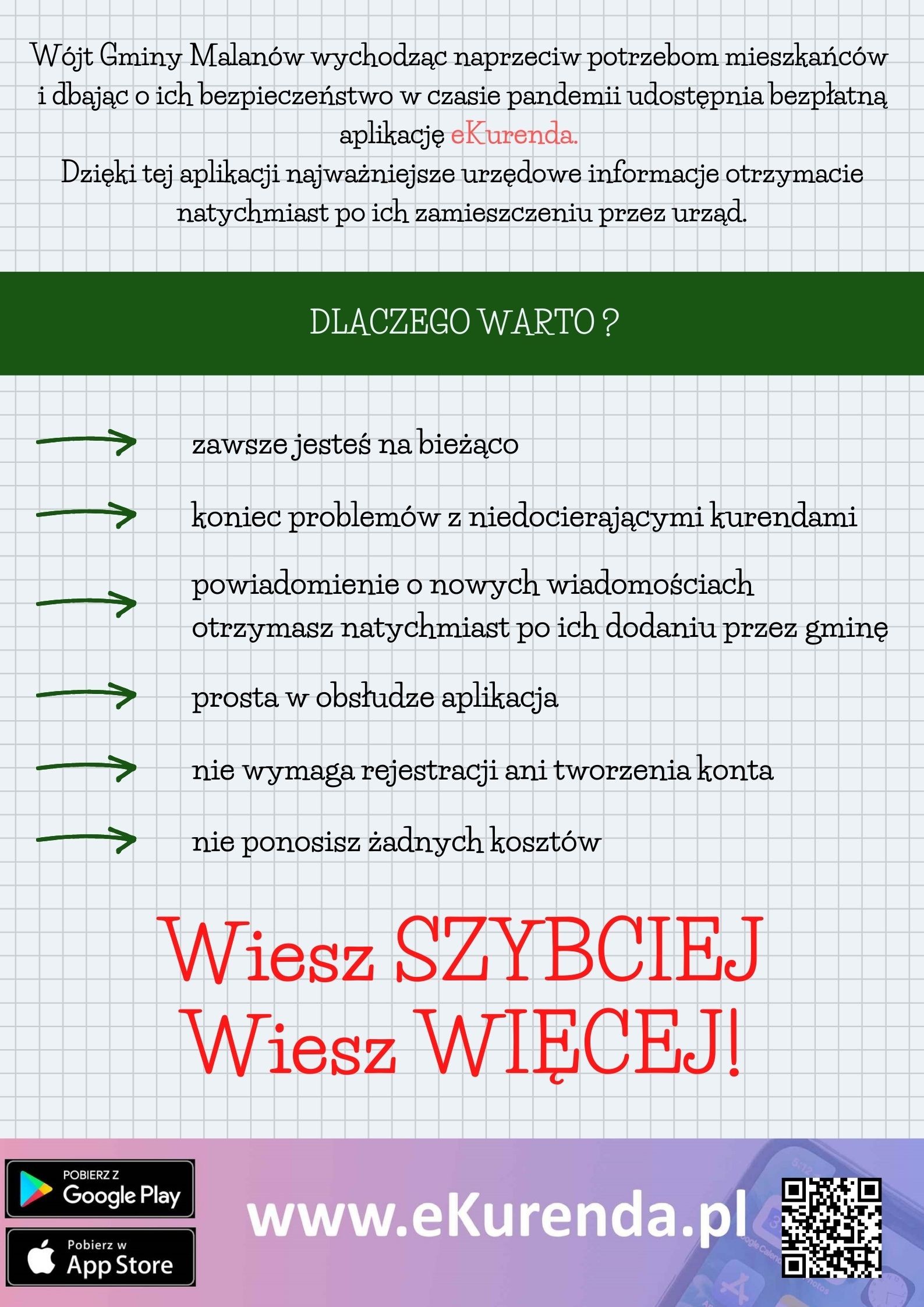 Wójt Gminy Malanów wychodząc naprzeciw potrzebom mieszkańców i dbając o ich bezpieczeństwo w czasie pandemii udostępnia bezpłatną aplikację eKurenda.
Dzięki tej aplikacji najważniejsze urzędowe informacje otrzymacie natychmiast po ich zamieszczeniu przez urząd.

DLACZEGO WARTO ?

zawsze jesteś na bieżąco

koniec problemów z niedocierającymi kurendami

powiadomienie o nowych wiadomościach otrzymasz natychmiast po ich dodaniu przez gminę

prosta w obsłudze aplikacja

nie wymaga rejestracji ani tworzenia konta

nie ponosisz żadnych kosztów

Wiesz SZYBCIEJ
Wiesz WIĘCEJ!

POBIERZ Z
Google Play

Pobierz w
App Store

www.eKurenda.pl